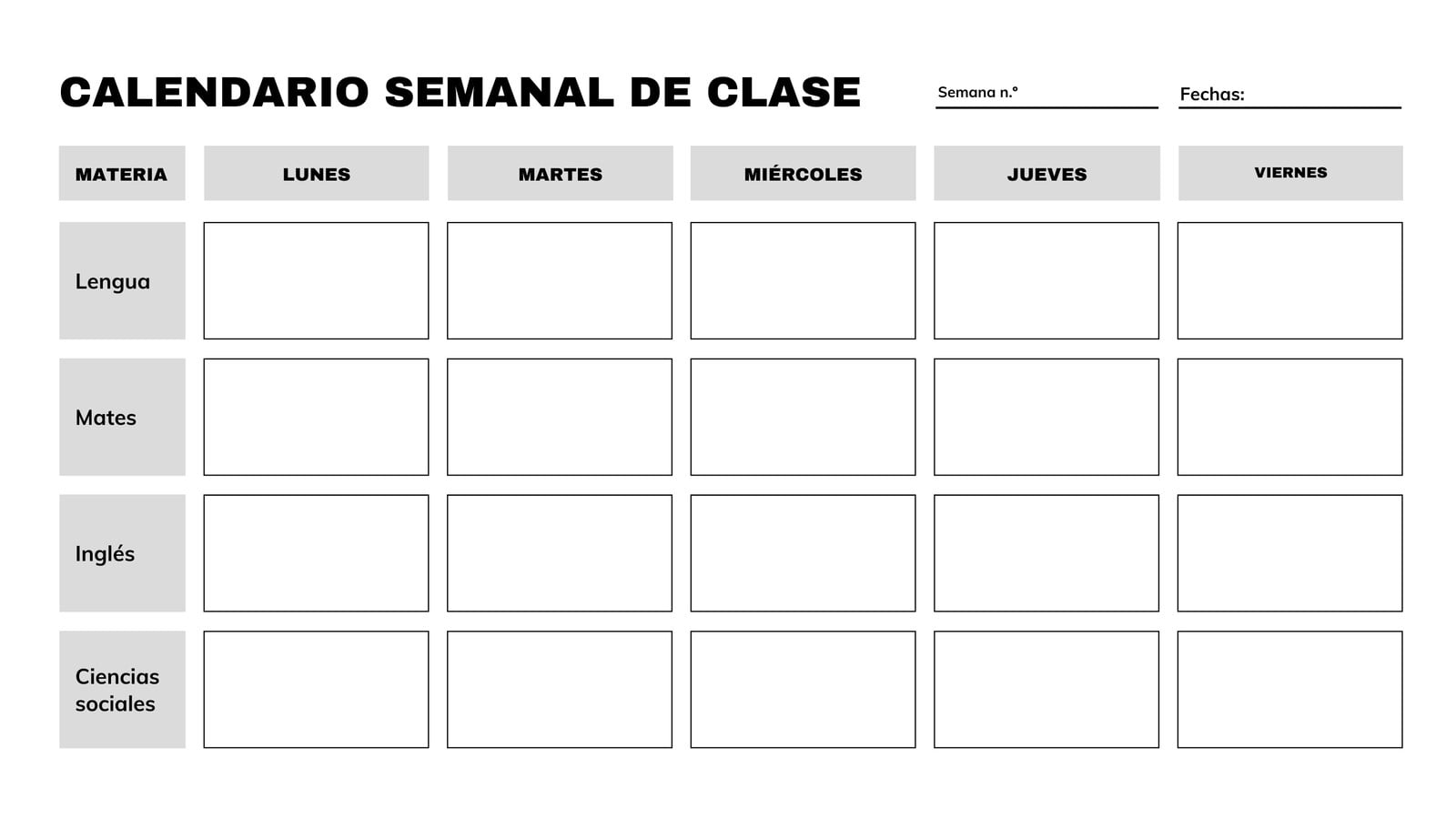 CALENDARIO SEMANAL DE CLASE

Semana n.° 

Fechas:

| MATERIA | LUNES | MARTES | MIÉRCOLES | JUEVES | VIERNES |
|---|---|---|---|---|---|
| Lengua | | | | | |
| Mates | | | | | |
| Inglés | | | | | |
| Ciencias sociales | | | | | |